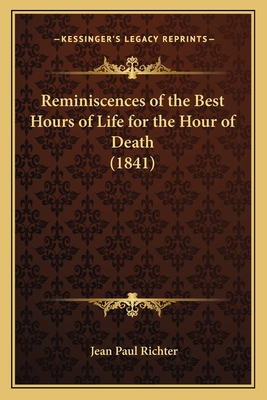 —KESSINGER'S LEGACY REPRINTS—

Reminiscences of the Best Hours of Life for the Hour of Death (1841)

Jean Paul Richter